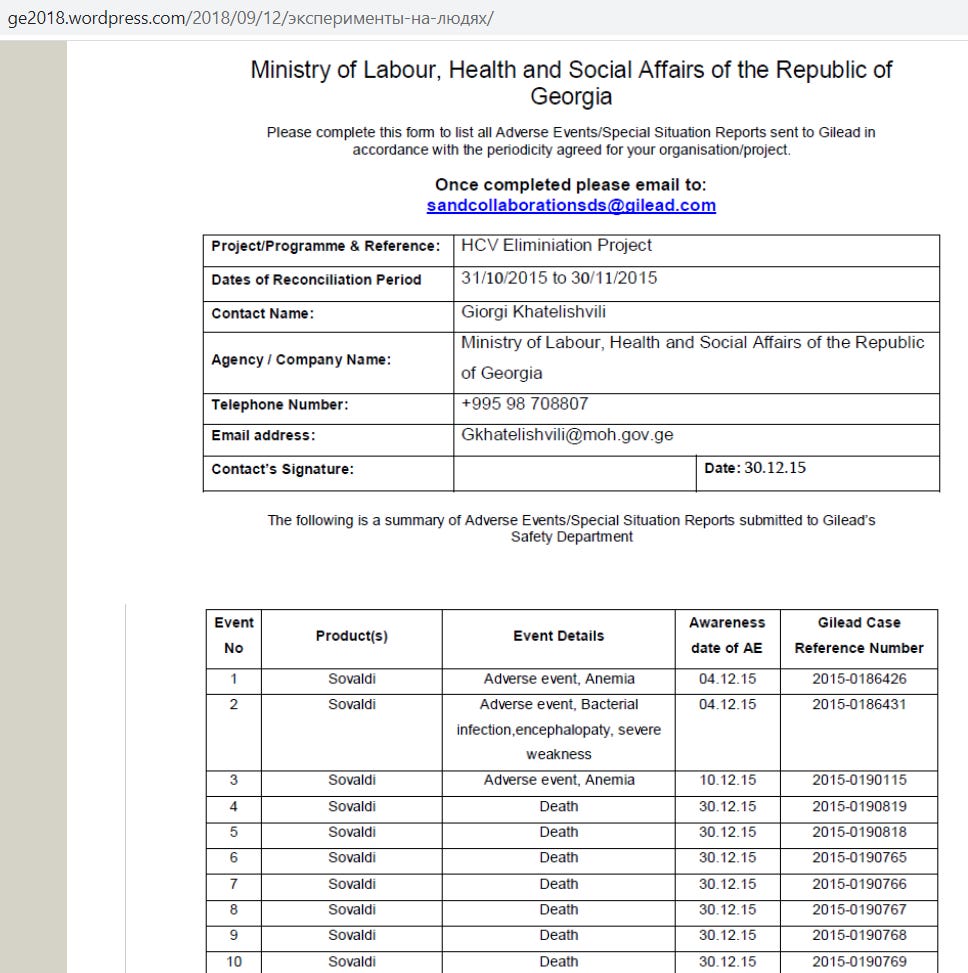 ge2018.wordpress.com/2018/09/12/эксперименты-на-людях/

Ministry of Labour, Health and Social Affairs of the Republic of Georgia

Please complete this form to list all Adverse Events/Special Situation Reports sent to Gilead in accordance with the periodicity agreed for your organisation/project.

Once completed please email to:
sandcollaborationsds@gilead.com

| Project/Programme & Reference: | HCV Eliminiation Project | |
|---|---|---|
| Dates of Reconciliation Period | 31/10/2015 to 30/11/2015 | |
| Contact Name: | Giorgi Khatelishvili | |
| Agency / Company Name: | Ministry of Labour, Health and Social Affairs of the Republic of Georgia | |
| Telephone Number: | +995 98 708807 | |
| Email address: | Gkhatelishvili@moh.gov.ge | |
| Contact's Signature: | | Date: 30.12.15 |

The following is a summary of Adverse Events/Special Situation Reports submitted to Gilead's Safety Department

| Event No | Product(s) | Event Details | Awareness date of AE | Gilead Case Reference Number |
|---|---|---|---|---|
| 1 | Sovaldi | Adverse event, Anemia | 04.12.15 | 2015-0186426 |
| 2 | Sovaldi | Adverse event, Bacterial infection,encephalopaty, severe weakness | 04.12.15 | 2015-0186431 |
| 3 | Sovaldi | Adverse event, Anemia | 10.12.15 | 2015-0190115 |
| 4 | Sovaldi | Death | 30.12.15 | 2015-0190819 |
| 5 | Sovaldi | Death | 30.12.15 | 2015-0190818 |
| 6 | Sovaldi | Death | 30.12.15 | 2015-0190765 |
| 7 | Sovaldi | Death | 30.12.15 | 2015-0190766 |
| 8 | Sovaldi | Death | 30.12.15 | 2015-0190767 |
| 9 | Sovaldi | Death | 30.12.15 | 2015-0190768 |
| 10 | Sovaldi | Death | 30.12.15 | 2015-0190769 |